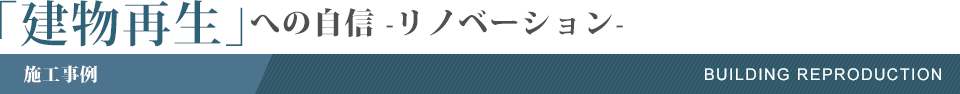 「建物再生」への自信 -リノベーション-

施工事例

BUILDING REPRODUCTION